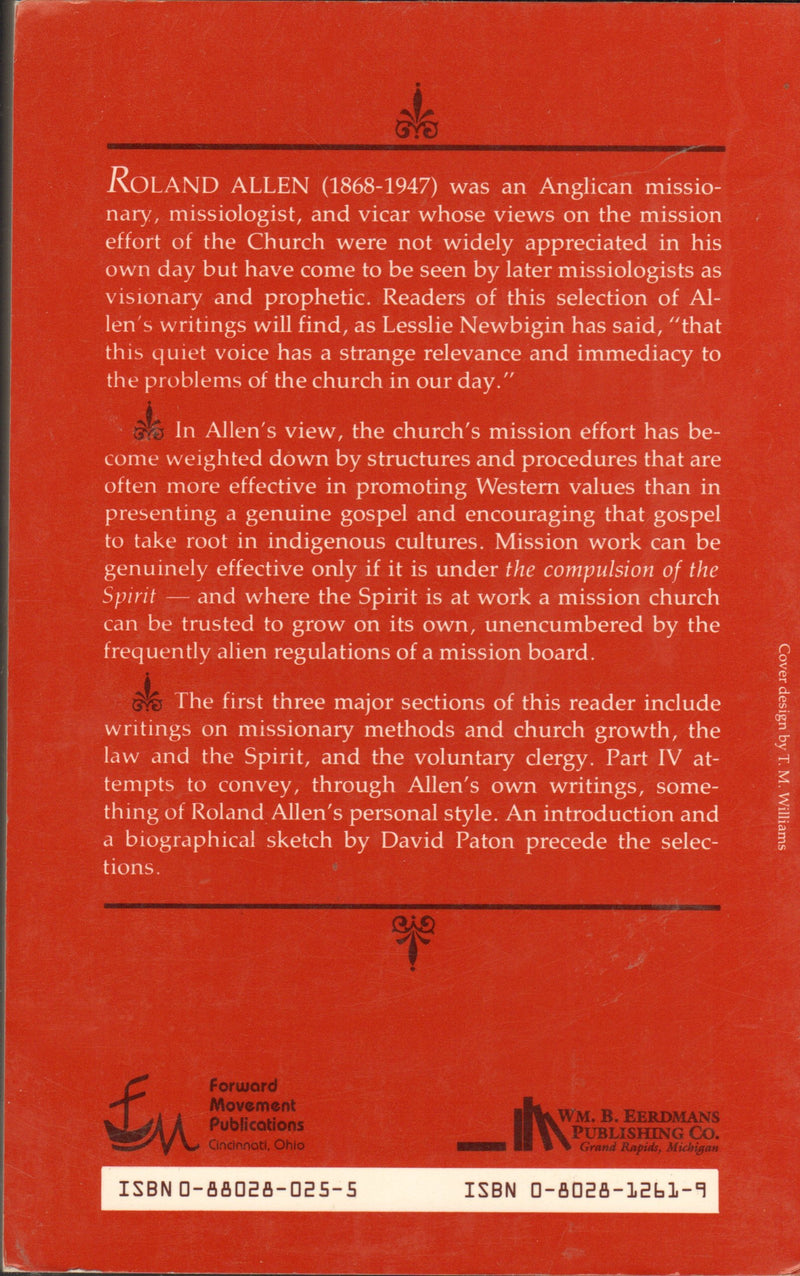 ROLAND ALLEN (1868-1947) was an Anglican missionary, missiologist, and vicar whose views on the mission effort of the Church were not widely appreciated in his own day but have come to be seen by later missiologists as visionary and prophetic. Readers of this selection of Allen's writings will find, as Lesslie Newbigin has said, "that this quiet voice has a strange relevance and immediacy to the problems of the church in our day."

In Allen's view, the church's mission effort has become weighted down by structures and procedures that are often more effective in promoting Western values than in presenting a genuine gospel and encouraging that gospel to take root in indigenous cultures. Mission work can be genuinely effective only if it is under the compulsion of the Spirit — and where the Spirit is at work a mission church can be trusted to grow on its own, unencumbered by the frequently alien regulations of a mission board.

The first three major sections of this reader include writings on missionary methods and church growth, the law and the Spirit, and the voluntary clergy. Part IV attempts to convey, through Allen's own writings, something of Roland Allen's personal style. An introduction and a biographical sketch by David Paton precede the selections.

Cover design by T. M. Williams

Forward Movement Publications Cincinnati, Ohio

WM. B. EERDMANS PUBLISHING CO. Grand Rapids, Michigan

ISBN 0-88028-025-5

ISBN 0-8028-1261-9